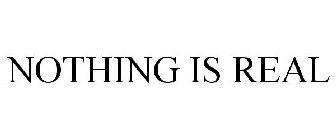 NOTHING IS REAL